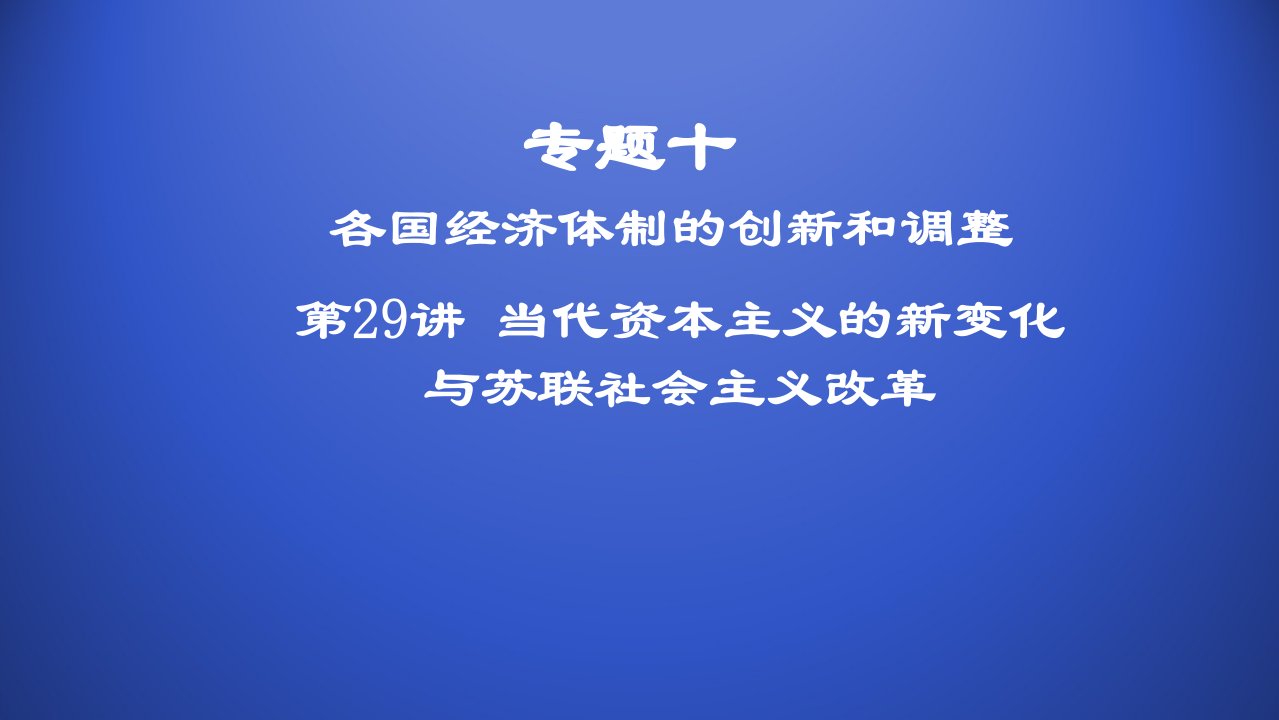 专题十

各国经济体制的创新和调整

第29讲 当代资本主义的新变化与苏联社会主义改革